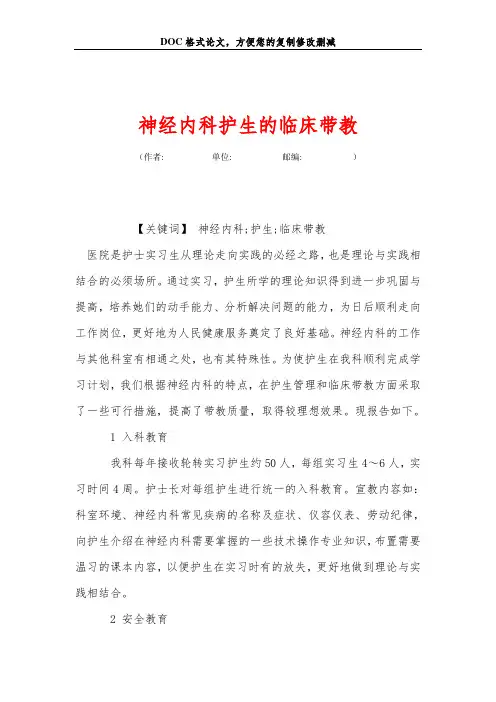 DOC格式论文，方便您的复制修改删减

神经内科护生的临床带教

（作者：　　单位：　　邮编：　　）

【关键词】 神经内科;护生;临床带教

医院是护士实习生从理论走向实践的必经之路，也是理论与实践相结合的必须场所。通过实习，护生所学的理论知识得到进一步巩固与提高，培养她们的动手能力、分析解决问题的能力，为日后顺利走向工作岗位，更好地为人民健康服务奠定了良好基础。神经内科的工作与其他科室有相通之处，也有其特殊性。为使护生在我科顺利完成学习计划，我们根据神经内科的特点，在护生管理和临床带教方面采取了一些可行措施，提高了带教质量，取得较理想效果。现报告如下。

1 入科教育

我科每年接收轮转实习护生约50人，每组实习生4～6人，实习时间4周。护士长对每组护生进行统一的入科教育。宣教内容如：科室环境、神经内科常见疾病的名称及症状、仪容仪表、劳动纪律，向护生介绍在神经内科需要掌握的一些技术操作专业知识，布置需要温习的课本内容，以便护生在实习时有的放矢，更好地做到理论与实践相结合。

2 安全教育